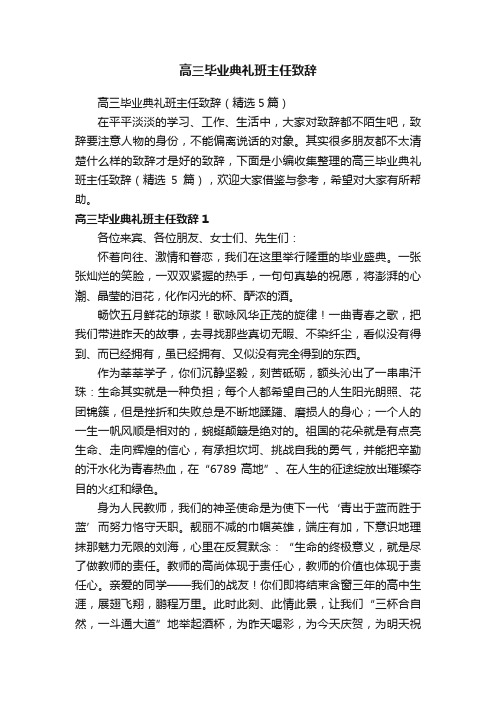 高三毕业典礼班主任致辞

高三毕业典礼班主任致辞（精选 5 篇）

在平平淡淡的学习、工作、生活中，大家对致辞都不陌生吧，致辞要注意人物的身份，不能偏离说话的对象。其实很多朋友都不太清楚什么样的致辞才是好的致辞，下面是小编收集整理的高三毕业典礼班主任致辞（精选 5 篇），欢迎大家借鉴与参考，希望对大家有所帮助。

高三毕业典礼班主任致辞 1

各位来宾、各位朋友、女士们、先生们：

怀着向往、激情和眷恋，我们在这里举行隆重的毕业盛典。一张张灿烂的笑脸，一双双紧握的热手，一句句真挚的祝愿，将澎湃的心潮、晶莹的泪花，化作闪光的杯、醉浓的酒。

畅饮五月鲜花的琼浆！歌咏风华正茂的旋律！一曲青春之歌，把我们带进昨天的故事，去寻找那些真切无暇、不染纤尘，看似没有得到、而已经拥有，虽已经拥有、又似没有完全得到的东西。

作为莘莘学子，你们沉静坚毅，刻苦砥砺，额头沁出了一串串汗珠：生命其实就是一种负担；每个人都希望自己的人生阳光朗照、花团锦簇，但是挫折和失败总是不断地蹂躏、磨损人的身心；一个人的一生一帆风顺是相对的，蜿蜒颠簸是绝对的。祖国的花朵就是有点亮生命、走向辉煌的信心，有承担坎坷、挑战自我的勇气，并能把辛勤的汗水化为青春热血，在“6789 高地”、在人生的征途绽放出璀璨夺目的火红和绿色。

身为人民教师，我们的神圣使命是为使下一代‘青出于蓝而胜于蓝’而努力恪守天职。靓丽不减的巾帼英雄，端庄有加，下意识地理抹那魅力无限的刘海，心里在反复默念：“生命的终极意义，就是尽了做教师的责任。教师的高尚体现于责任心，教师的价值也体现于责任心。亲爱的同学——我们的战友！你们即将结束含窗三年的高中生涯，展翅飞翔，鹏程万里。此时此刻、此情此景，让我们“三杯合自然，一斗通大道”地举起酒杯，为昨天喝彩，为今天庆贺，为明天祝